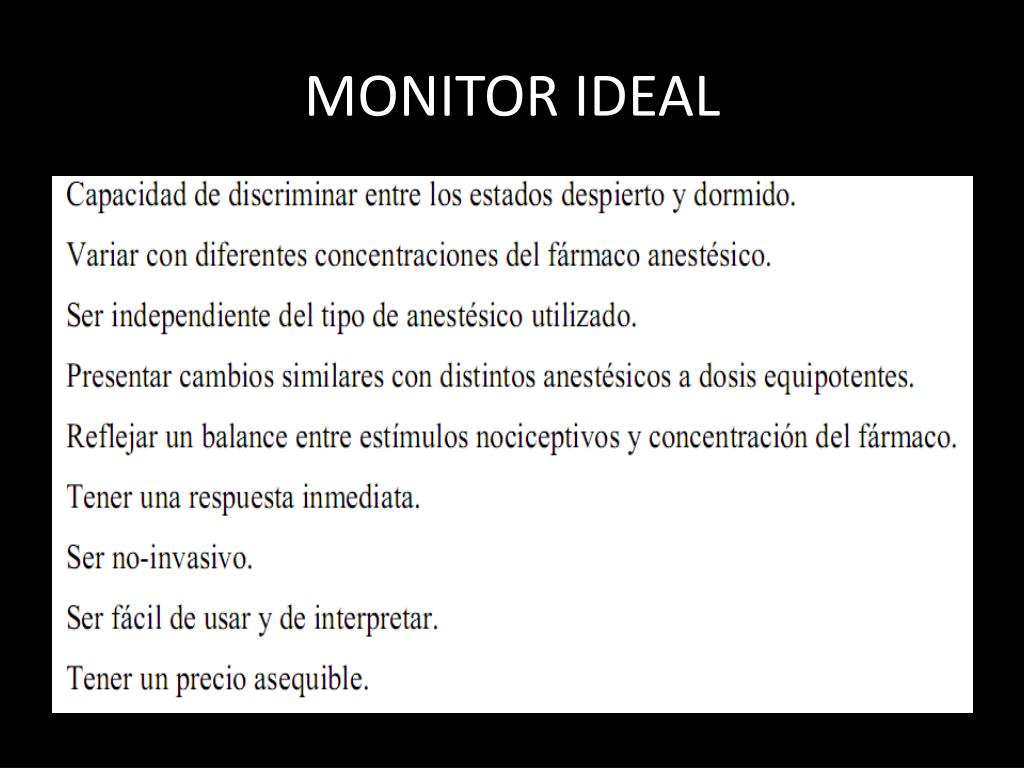 MONITOR IDEAL

Capacidad de discriminar entre los estados despierto y dormido.

Variar con diferentes concentraciones del fármaco anestésico.

Ser independiente del tipo de anestésico utilizado.

Presentar cambios similares con distintos anestésicos a dosis equipotentes.

Reflejar un balance entre estímulos nociceptivos y concentración del fármaco.

Tener una respuesta inmediata.

Ser no-invasivo.

Ser fácil de usar y de interpretar.

Tener un precio asequible.